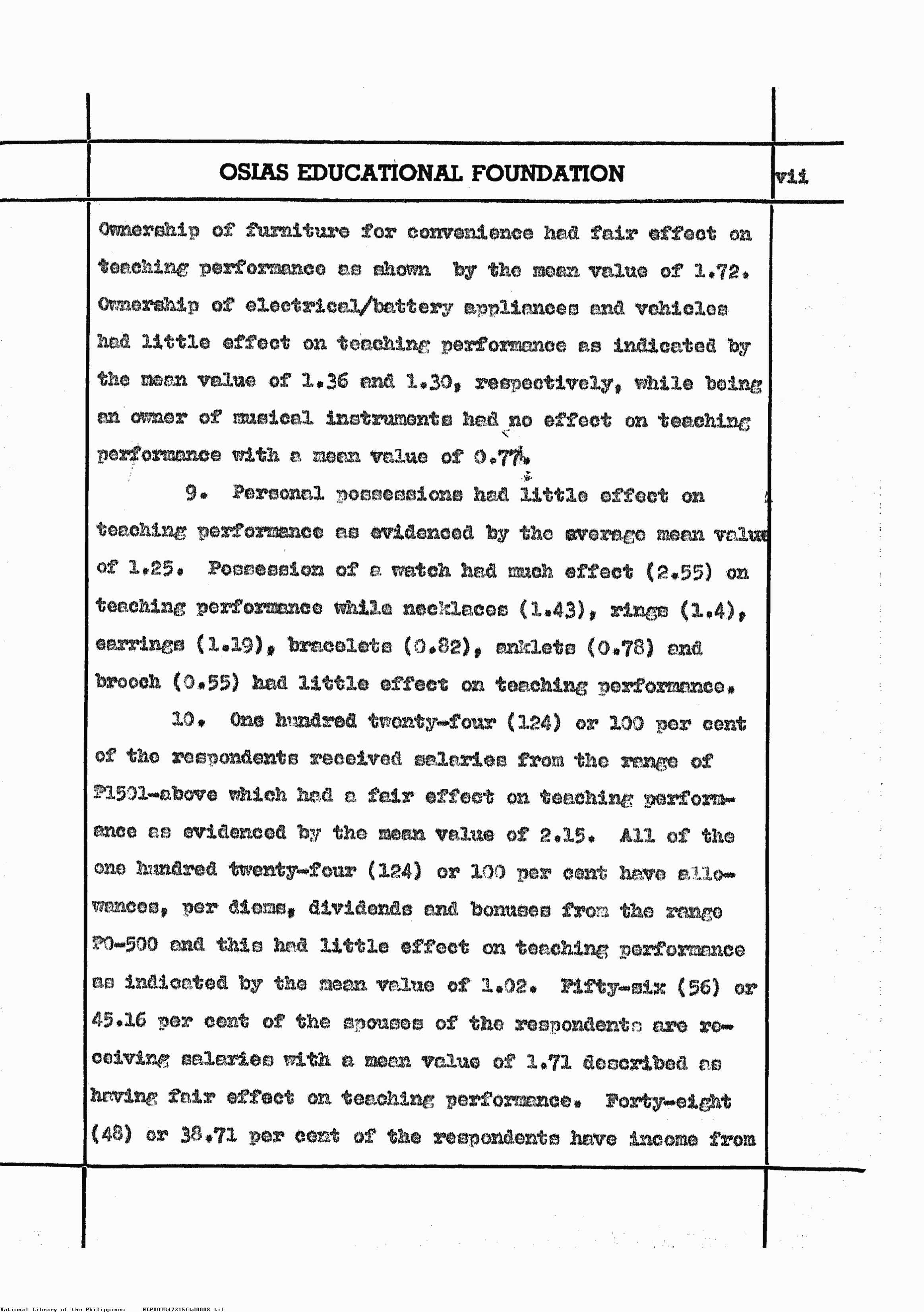 OSIAS EDUCATIONAL FOUNDATION

vii

Ownership of furniture for convenience had fair effect on teaching performance as shown by the mean value of 1.72. Ownership of electrical/battery appliances and vehicles had little effect on teaching performance as indicated by the mean value of 1.36 and 1.30, respectively, while being an owner of musical instruments had no effect on teaching performance with a mean value of 0.77.

9. Personal possessions had little effect on teaching performance as evidenced by the average mean value of 1.25. Possession of a watch had much effect (2.55) on teaching performance while necklaces (1.43), rings (1.4), earrings (1.19), bracelets (0.82), anklets (0.78) and brooch (0.55) had little effect on teaching performance.

10. One hundred twenty-four (124) or 100 per cent of the respondents received salaries from the range of P1501-above which had a fair effect on teaching performance as evidenced by the mean value of 2.15. All of the one hundred twenty-four (124) or 100 per cent have allowances, per diems, dividends and bonuses from the range P0-500 and this had little effect on teaching performance as indicated by the mean value of 1.02. Fifty-six (56) or 45.16 per cent of the spouses of the respondents are receiving salaries with a mean value of 1.71 described as having fair effect on teaching performance. Forty-eight (48) or 38.71 per cent of the respondents have income from

National Library of the Philippines NLP00TD47315ftd0008.tif